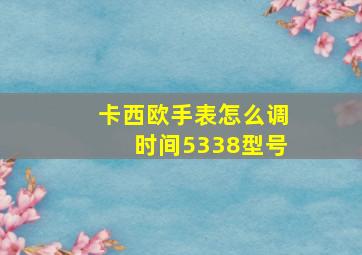 卡西欧手表怎么调时间5338型号